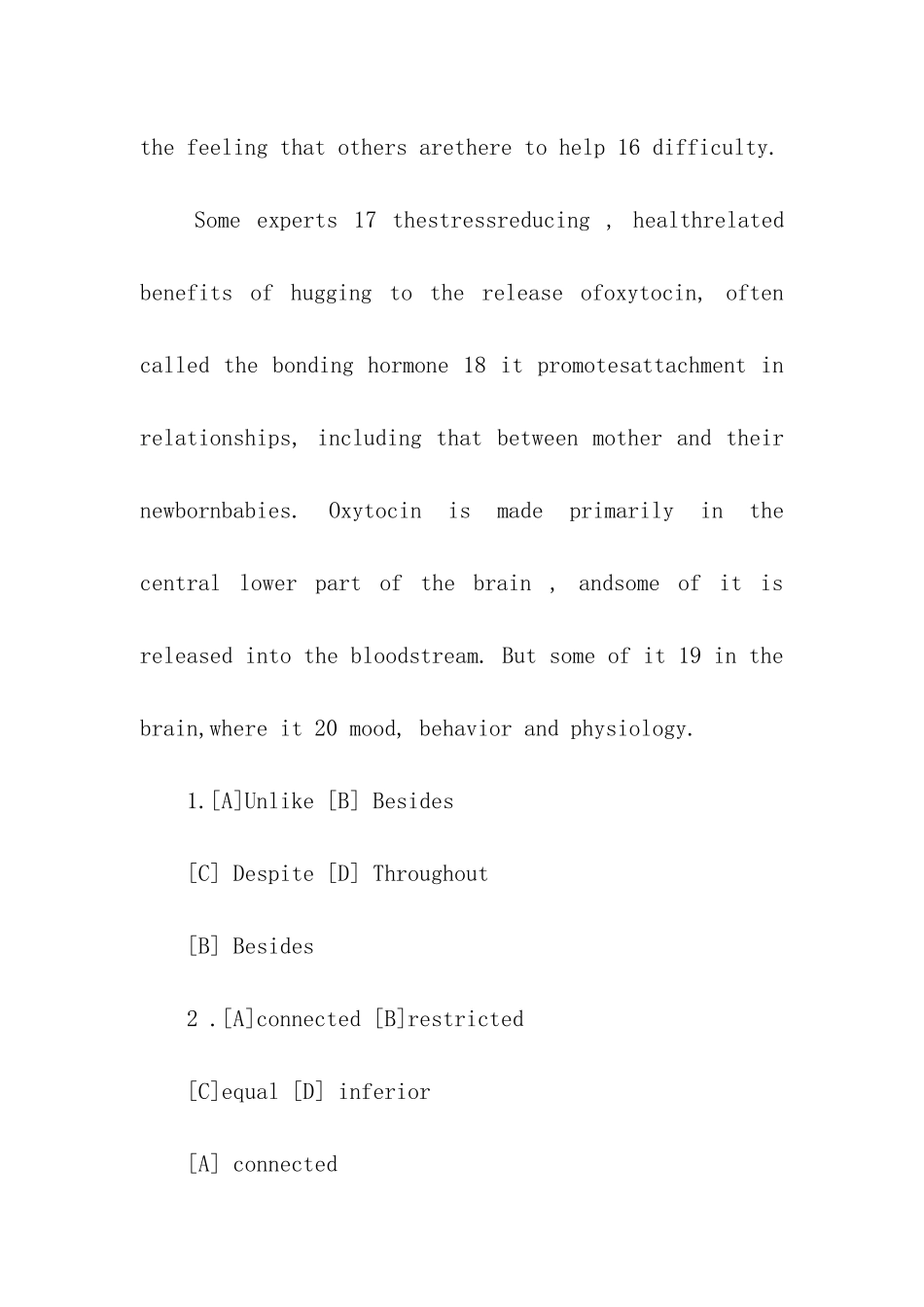 the feeling that others arethere to help 16 difficulty.

Some experts 17 thestressreducing , healthrelated benefits of hugging to the release ofoxytocin, often called the bonding hormone 18 it promotesattachment in relationships, including that between mother and their newbornbabies. Oxytocin is made primarily in the central lower part of the brain , andsome of it is released into the bloodstream. But some of it 19 in the brain,where it 20 mood, behavior and physiology.

1.[A]Unlike [B] Besides

[C] Despite [D] Throughout

[B] Besides

2 .[A]connected [B]restricted

[C]equal [D] inferior

[A] connected